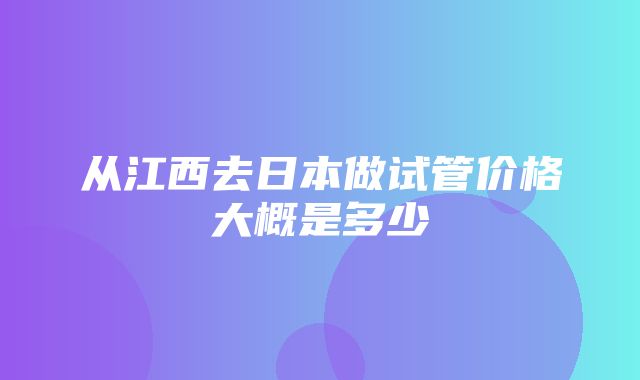 从江西去日本做试管价格大概是多少